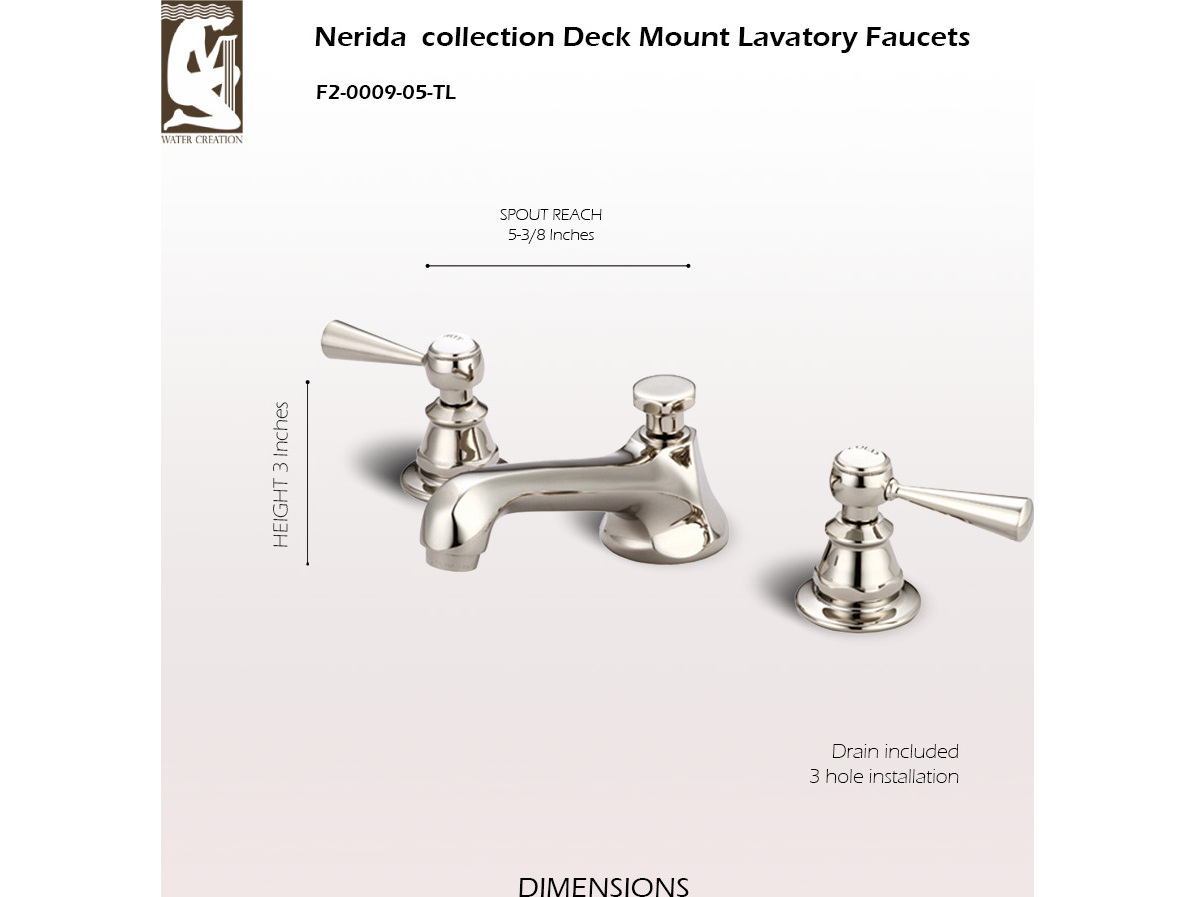 WATER CREATION

Nerida collection Deck Mount Lavatory Faucets

F2-0009-05-TL

SPOUT REACH
5-3/8 Inches

HEIGHT 3 Inches

Drain included
3 hole installation

DIMENSIONS